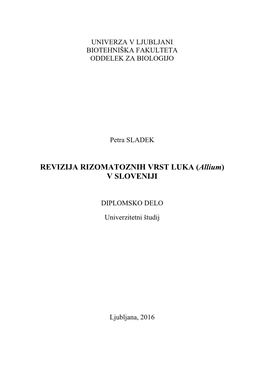 UNIVERZA V LJUBLJANI
BIOTEHNIŠKA FAKULTETA
ODDELEK ZA BIOLOGIJO

Petra SLADEK

REVIZIJA RIZOMATOZNIH VRST LUKA (Allium)
V SLOVENIJI

DIPLOMSKO DELO

Univerzitetni študij

Ljubljana, 2016